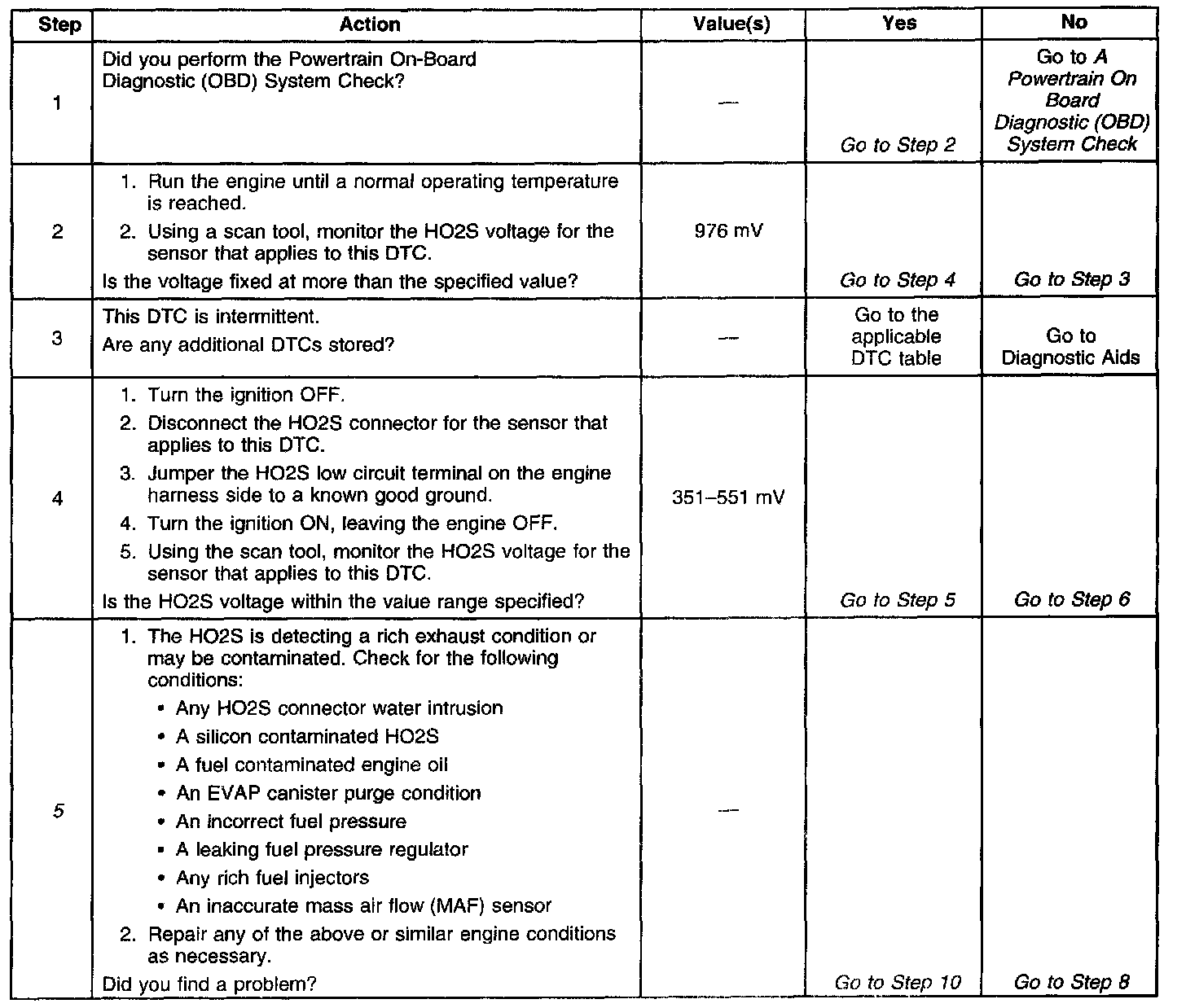 | Step | Action | Value(s) | Yes | No |
|---|---|---|---|---|
| 1 | Did you perform the Powertrain On-Board Diagnostic (OBD) System Check? | — | Go to Step 2 | Go to A Powertrain On Board Diagnostic (OBD) System Check |
| 2 | 1. Run the engine until a normal operating temperature is reached. 2. Using a scan tool, monitor the HO2S voltage for the sensor that applies to this DTC. Is the voltage fixed at more than the specified value? | 976 mV | Go to Step 4 | Go to Step 3 |
| 3 | This DTC is intermittent. Are any additional DTCs stored? | — | Go to the applicable DTC table | Go to Diagnostic Aids |
| 4 | 1. Turn the ignition OFF. 2. Disconnect the HO2S connector for the sensor that applies to this DTC. 3. Jumper the HO2S low circuit terminal on the engine harness side to a known good ground. 4. Turn the ignition ON, leaving the engine OFF. 5. Using the scan tool, monitor the HO2S voltage for the sensor that applies to this DTC. Is the HO2S voltage within the value range specified? | 351–551 mV | Go to Step 5 | Go to Step 6 |
| 5 | 1. The HO2S is detecting a rich exhaust condition or may be contaminated. Check for the following conditions: • Any HO2S connector water intrusion • A silicon contaminated HO2S • A fuel contaminated engine oil • An EVAP canister purge condition • An incorrect fuel pressure • A leaking fuel pressure regulator • Any rich fuel injectors • An inaccurate mass air flow (MAF) sensor 2. Repair any of the above or similar engine conditions as necessary. Did you find a problem? | — | Go to Step 10 | Go to Step 8 |